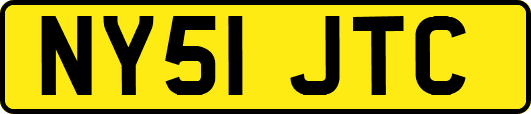 NY51 JTC